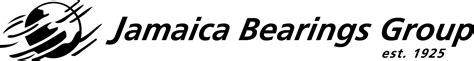 Jamaica Bearings Group
est. 1925